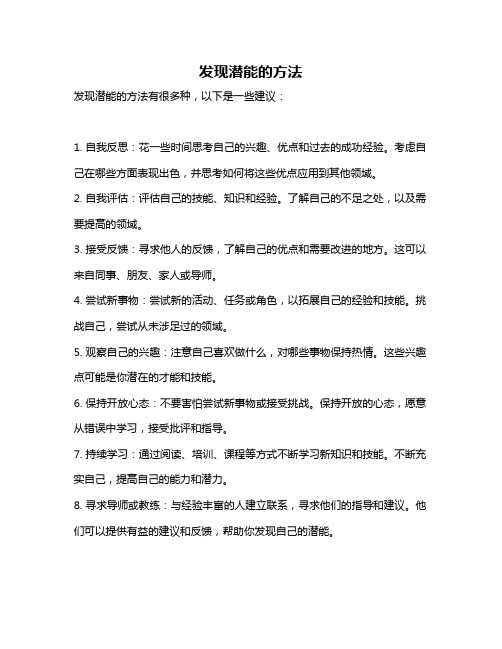 发现潜能的方法

发现潜能的方法有很多种，以下是一些建议：

1. 自我反思：花一些时间思考自己的兴趣、优点和过去的成功经验。考虑自己在哪些方面表现出色，并思考如何将这些优点应用到其他领域。

2. 自我评估：评估自己的技能、知识和经验。了解自己的不足之处，以及需要提高的领域。

3. 接受反馈：寻求他人的反馈，了解自己的优点和需要改进的地方。这可以来自同事、朋友、家人或导师。

4. 尝试新事物：尝试新的活动、任务或角色，以拓展自己的经验和技能。挑战自己，尝试从未涉足过的领域。

5. 观察自己的兴趣：注意自己喜欢做什么，对哪些事物保持热情。这些兴趣点可能是你潜在的才能和技能。

6. 保持开放心态：不要害怕尝试新事物或接受挑战。保持开放的心态，愿意从错误中学习，接受批评和指导。

7. 持续学习：通过阅读、培训、课程等方式不断学习新知识和技能。不断充实自己，提高自己的能力和潜力。

8. 寻求导师或教练：与经验丰富的人建立联系，寻求他们的指导和建议。他们可以提供有益的建议和反馈，帮助你发现自己的潜能。